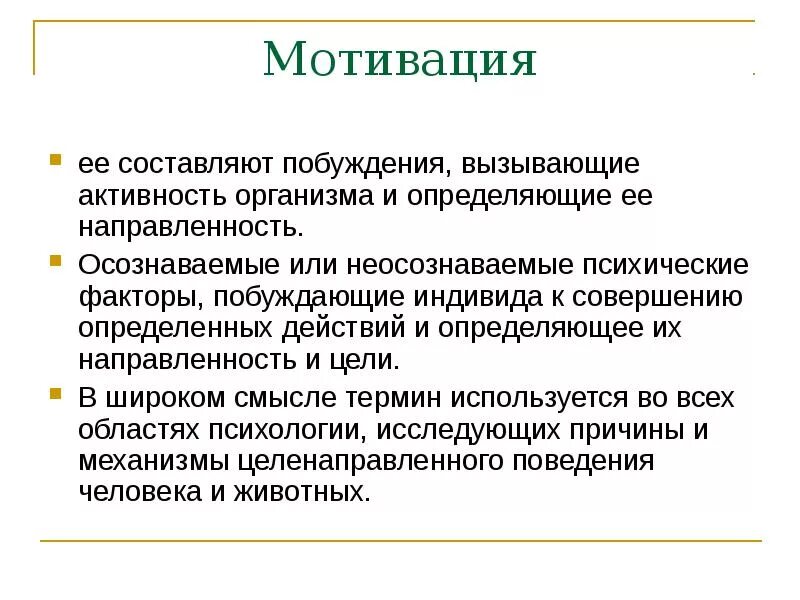 Мотивация

ее составляют побуждения, вызывающие активность организма и определяющие ее направленность.

Осознаваемые или неосознаваемые психические факторы, побуждающие индивида к совершению определенных действий и определяющее их направленность и цели.

В широком смысле термин используется во всех областях психологии, исследующих причины и механизмы целенаправленного поведения человека и животных.